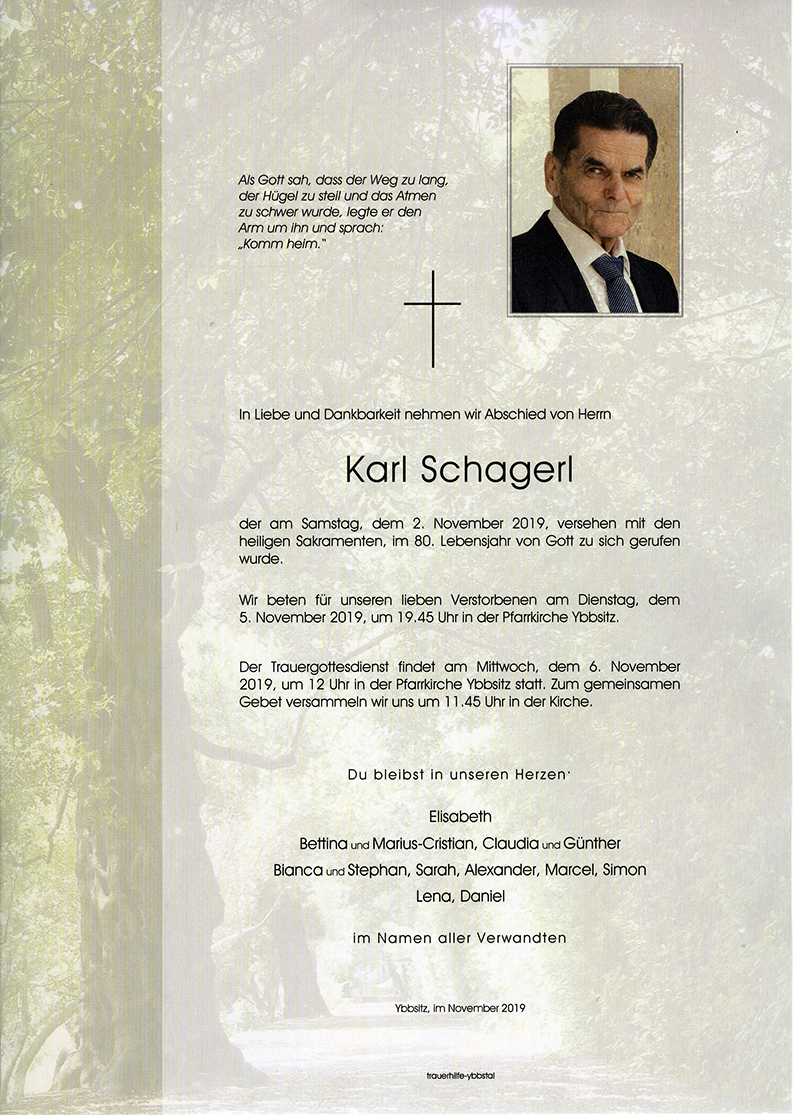 Als Gott sah, dass der Weg zu lang, der Hügel zu steil und das Atmen zu schwer wurde, legte er den Arm um ihn und sprach: „Komm heim."

In Liebe und Dankbarkeit nehmen wir Abschied von Herrn

Karl Schagerl

der am Samstag, dem 2. November 2019, versehen mit den heiligen Sakramenten, im 80. Lebensjahr von Gott zu sich gerufen wurde.

Wir beten für unseren lieben Verstorbenen am Dienstag, dem 5. November 2019, um 19.45 Uhr in der Pfarrkirche Ybbsitz.

Der Trauergottesdienst findet am Mittwoch, dem 6. November 2019, um 12 Uhr in der Pfarrkirche Ybbsitz statt. Zum gemeinsamen Gebet versammeln wir uns um 11.45 Uhr in der Kirche.

Du bleibst in unseren Herzen

Elisabeth
Bettina und Marius-Cristian, Claudia und Günther
Bianca und Stephan, Sarah, Alexander, Marcel, Simon
Lena, Daniel

im Namen aller Verwandten

Ybbsitz, im November 2019

trauerhilfe-ybbstal